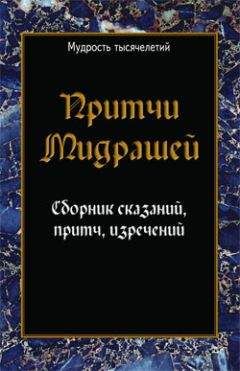 Мудрость тысячелетий

Притчи Мидрашей

Сборник сказаний, притч, изречений